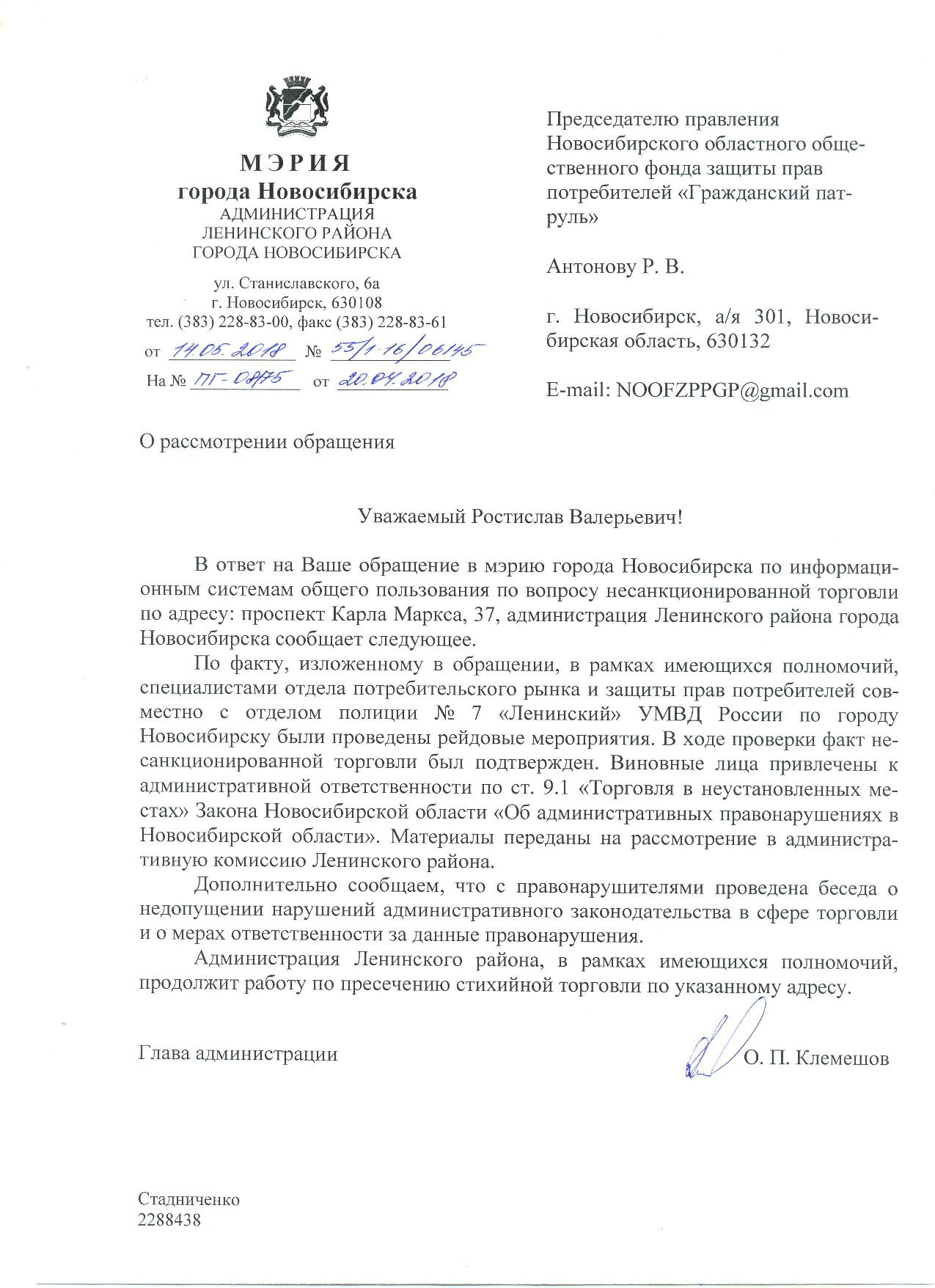 МЭРИЯ
города Новосибирска
АДМИНИСТРАЦИЯ
ЛЕНИНСКОГО РАЙОНА
ГОРОДА НОВОСИБИРСКА

ул. Станиславского, 6а
г. Новосибирск, 630108
тел. (383) 228-83-00, факс (383) 228-83-61
от 14.05.2018 № 55/1-16/06145
На № ПГ-08175 от 20.04.2018

Председателю правления Новосибирского областного общественного фонда защиты прав потребителей «Гражданский патруль»

Антонову Р. В.

г. Новосибирск, а/я 301, Новосибирская область, 630132

E-mail: NOOFZPPGP@gmail.com

О рассмотрении обращения

Уважаемый Ростислав Валерьевич!

В ответ на Ваше обращение в мэрию города Новосибирска по информационным системам общего пользования по вопросу несанкционированной торговли по адресу: проспект Карла Маркса, 37, администрация Ленинского района города Новосибирска сообщает следующее.

По факту, изложенному в обращении, в рамках имеющихся полномочий, специалистами отдела потребительского рынка и защиты прав потребителей совместно с отделом полиции № 7 «Ленинский» УМВД России по городу Новосибирску были проведены рейдовые мероприятия. В ходе проверки факт несанкционированной торговли был подтвержден. Виновные лица привлечены к административной ответственности по ст. 9.1 «Торговля в неустановленных местах» Закона Новосибирской области «Об административных правонарушениях в Новосибирской области». Материалы переданы на рассмотрение в административную комиссию Ленинского района.

Дополнительно сообщаем, что с правонарушителями проведена беседа о недопущении нарушений административного законодательства в сфере торговли и о мерах ответственности за данные правонарушения.

Администрация Ленинского района, в рамках имеющихся полномочий, продолжит работу по пресечению стихийной торговли по указанному адресу.

Глава администрации О. П. Клемешов

Стадниченко
2288438